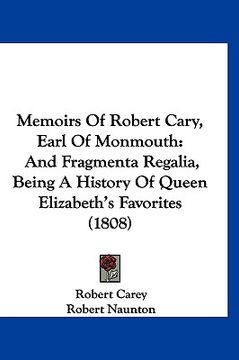 Memoirs Of Robert Cary, Earl Of Monmouth: And Fragmenta Regalia, Being A History Of Queen Elizabeth's Favorites (1808)

Robert Carey
Robert Naunton